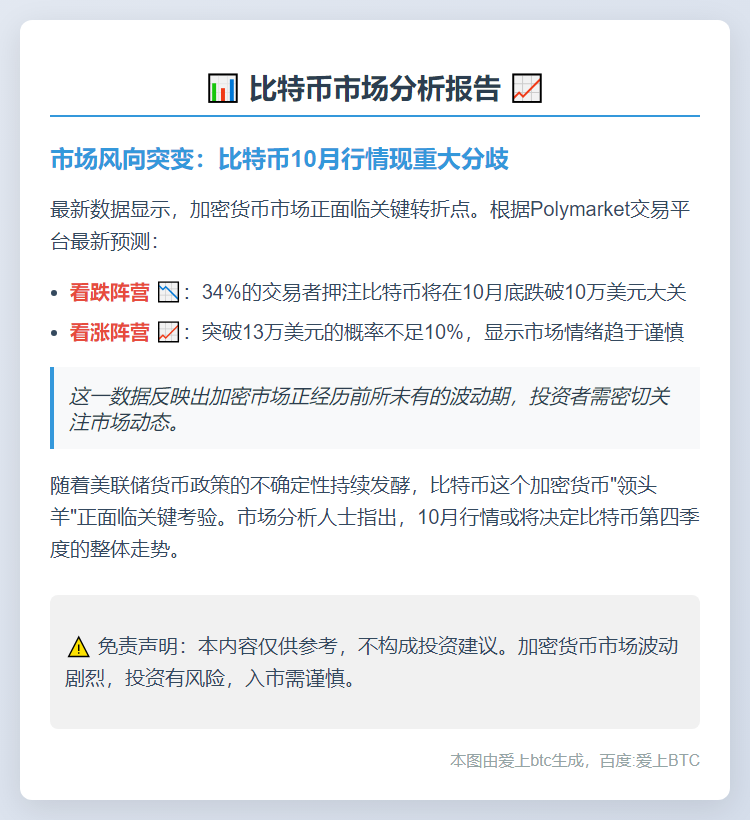 📊 比特币市场分析报告 📈

市场风向突变：比特币10月行情现重大分歧

最新数据显示，加密货币市场正面临关键转折点。根据Polymarket交易平台最新预测：

• 看跌阵营 📉：34%的交易者押注比特币将在10月底跌破10万美元大关
• 看涨阵营 📈：突破13万美元的概率不足10%，显示市场情绪趋于谨慎

这一数据反映出加密市场正经历前所未有的波动期，投资者需密切关注市场动态。

随着美联储货币政策的不确定性持续发酵，比特币这个加密货币“领头羊”正面临关键考验。市场分析人士指出，10月行情或将决定比特币第四季度的整体走势。

⚠️ 免责声明：本内容仅供参考，不构成投资建议。加密货币市场波动剧烈，投资有风险，入市需谨慎。

本图由爱上btc生成，百度:爱上BTC